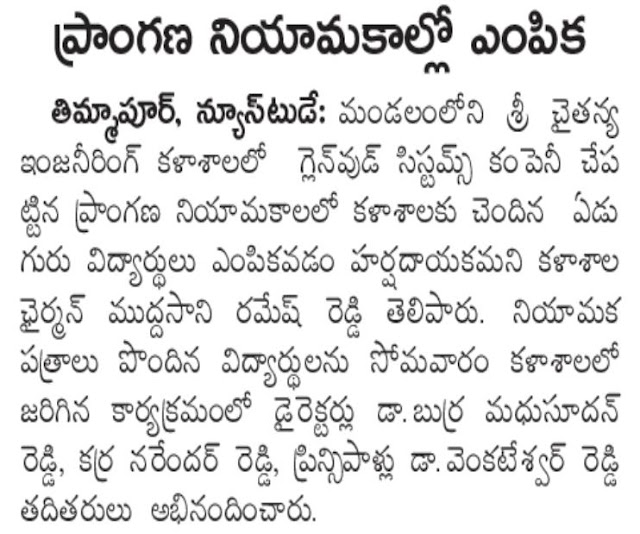 ప్రాంగణ నియామకాల్లో ఎంపిక

తిమ్మాపూర్, న్యూస్‌టుడే: మండలంలోని శ్రీ చైతన్య ఇంజనీరింగ్ కళాశాలలో గ్లెన్‌వుడ్ సిస్టమ్స్ కంపెనీ చేపట్టిన ప్రాంగణ నియామకాలలో కళాశాలకు చెందిన ఏడుగురు విద్యార్థులు ఎంపికవడం హర్షదాయకమని కళాశాల ఛైర్మన్ ముద్దసాని రమేష్ రెడ్డి తెలిపారు. నియామక పత్రాలు పొందిన విద్యార్థులను సోమవారం కళాశాలలో జరిగిన కార్యక్రమంలో డైరెక్టర్లు డా. బుర్ర మధుసూదన్ రెడ్డి, కర్ర నరేందర్ రెడ్డి, ప్రిన్సిపాళ్లు డా. వెంకటేశ్వర్ రెడ్డి తదితరులు అభినందించారు.